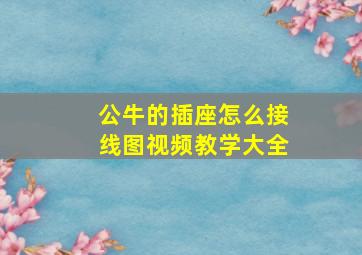 公牛的插座怎么接线图视频教学大全